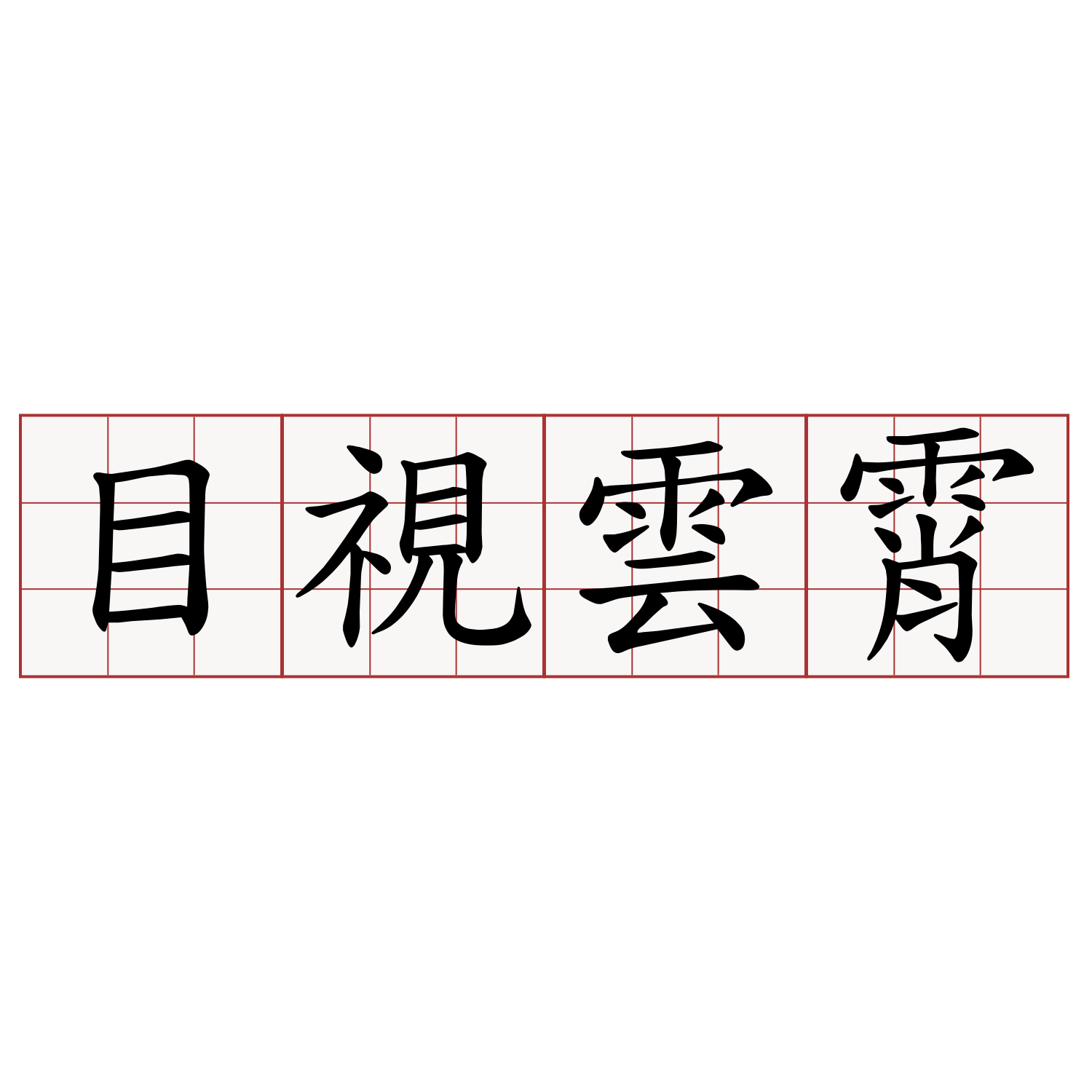 目視雲霄